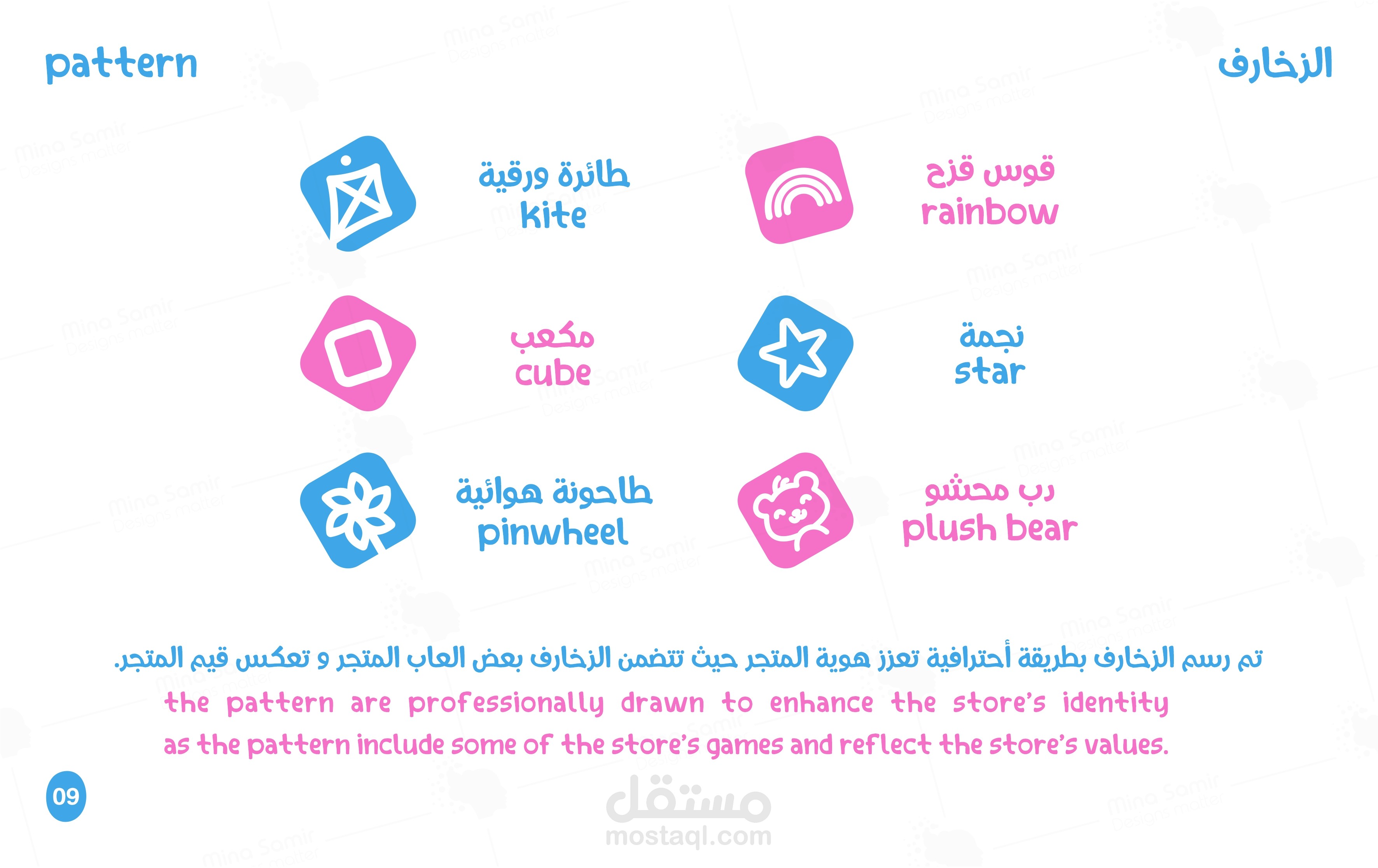 pattern

الزخارف

طائرة ورقية
kite

قوس قزح
rainbow

مكعب
cube

نجمة
star

طاحونة هوائية
pinwheel

دب محشو
plush bear

تم رسم الزخارف بطريقة أحترافية تعزز هوية المتجر حيث تتضمن الزخارف بعض العاب المتجر و تعكس قيم المتجر.

the pattern are professionally drawn to enhance the store's identity as the pattern include some of the store's games and reflect the store's values.

09

مستقل
mostaql.com

Mina Samir
Designs matter